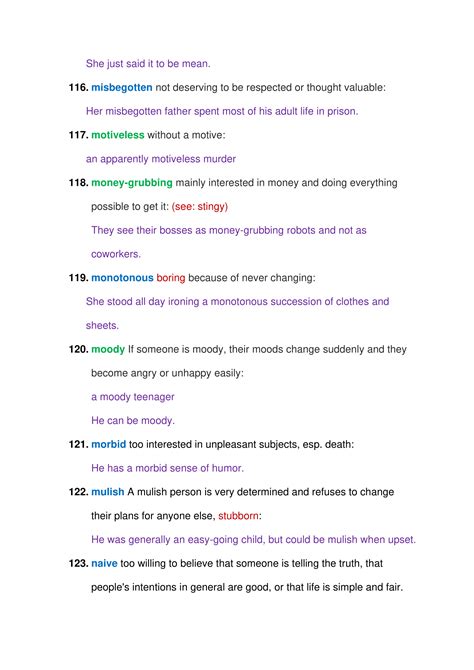 She just said it to be mean.

116. misbegotten not deserving to be respected or thought valuable:

Her misbegotten father spent most of his adult life in prison.

117. motiveless without a motive:

an apparently motiveless murder

118. money-grubbing mainly interested in money and doing everything possible to get it: (see: stingy)

They see their bosses as money-grubbing robots and not as coworkers.

119. monotonous boring because of never changing:

She stood all day ironing a monotonous succession of clothes and sheets.

120. moody If someone is moody, their moods change suddenly and they become angry or unhappy easily:

a moody teenager

He can be moody.

121. morbid too interested in unpleasant subjects, esp. death:

He has a morbid sense of humor.

122. mulish A mulish person is very determined and refuses to change their plans for anyone else, stubborn:

He was generally an easy-going child, but could be mulish when upset.

123. naive too willing to believe that someone is telling the truth, that people's intentions in general are good, or that life is simple and fair.